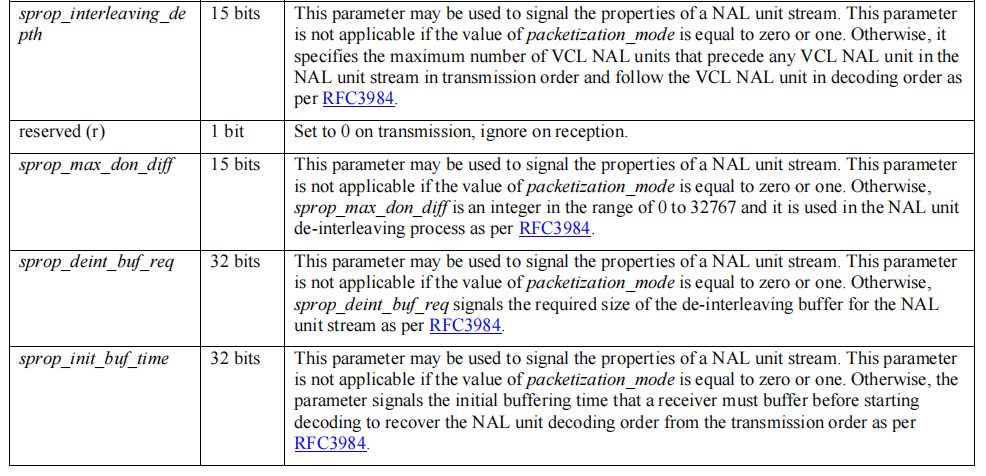 | sprop_interleaving_depth | 15 bits | This parameter may be used to signal the properties of a NAL unit stream. This parameter is not applicable if the value of packetization_mode is equal to zero or one. Otherwise, it specifies the maximum number of VCL NAL units that precede any VCL NAL unit in the NAL unit stream in transmission order and follow the VCL NAL unit in decoding order as per RFC3984. |
|---|---|---|
| reserved (r) | 1 bit | Set to 0 on transmission, ignore on reception. |
| sprop_max_don_diff | 15 bits | This parameter may be used to signal the properties of a NAL unit stream. This parameter is not applicable if the value of packetization_mode is equal to zero or one. Otherwise, sprop_max_don_diff is an integer in the range of 0 to 32767 and it is used in the NAL unit de-interleaving process as per RFC3984. |
| sprop_deint_buf_req | 32 bits | This parameter may be used to signal the properties of a NAL unit stream. This parameter is not applicable if the value of packetization_mode is equal to zero or one. Otherwise, sprop_deint_buf_req signals the required size of the de-interleaving buffer for the NAL unit stream as per RFC3984. |
| sprop_init_buf_time | 32 bits | This parameter may be used to signal the properties of a NAL unit stream. This parameter is not applicable if the value of packetization_mode is equal to zero or one. Otherwise, the parameter signals the initial buffering time that a receiver must buffer before starting decoding to recover the NAL unit decoding order from the transmission order as per RFC3984. |